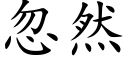 忽然